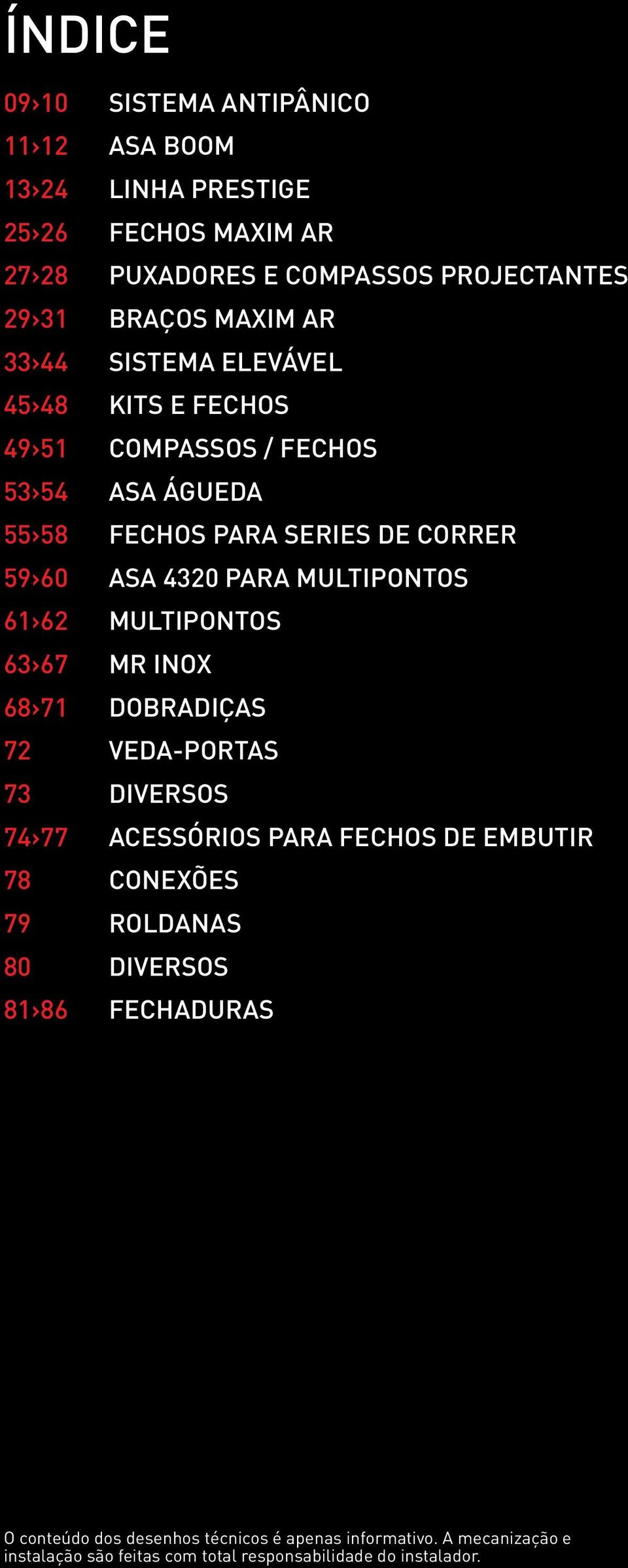 ÍNDICE

09›10 SISTEMA ANTIPÂNICO
11›12 ASA BOOM
13›24 LINHA PRESTIGE
25›26 FECHOS MAXIM AR
27›28 PUXADORES E COMPASSOS PROJECTANTES
29›31 BRAÇOS MAXIM AR
33›44 SISTEMA ELEVÁVEL
45›48 KITS E FECHOS
49›51 COMPASSOS / FECHOS
53›54 ASA ÁGUEDA
55›58 FECHOS PARA SERIES DE CORRER
59›60 ASA 4320 PARA MULTIPONTOS
61›62 MULTIPONTOS
63›67 MR INOX
68›71 DOBRADIÇAS
72 VEDA-PORTAS
73 DIVERSOS
74›77 ACESSÓRIOS PARA FECHOS DE EMBUTIR
78 CONEXÕES
79 ROLDANAS
80 DIVERSOS
81›86 FECHADURAS

O conteúdo dos desenhos técnicos é apenas informativo. A mecanização e instalação são feitas com total responsabilidade do instalador.